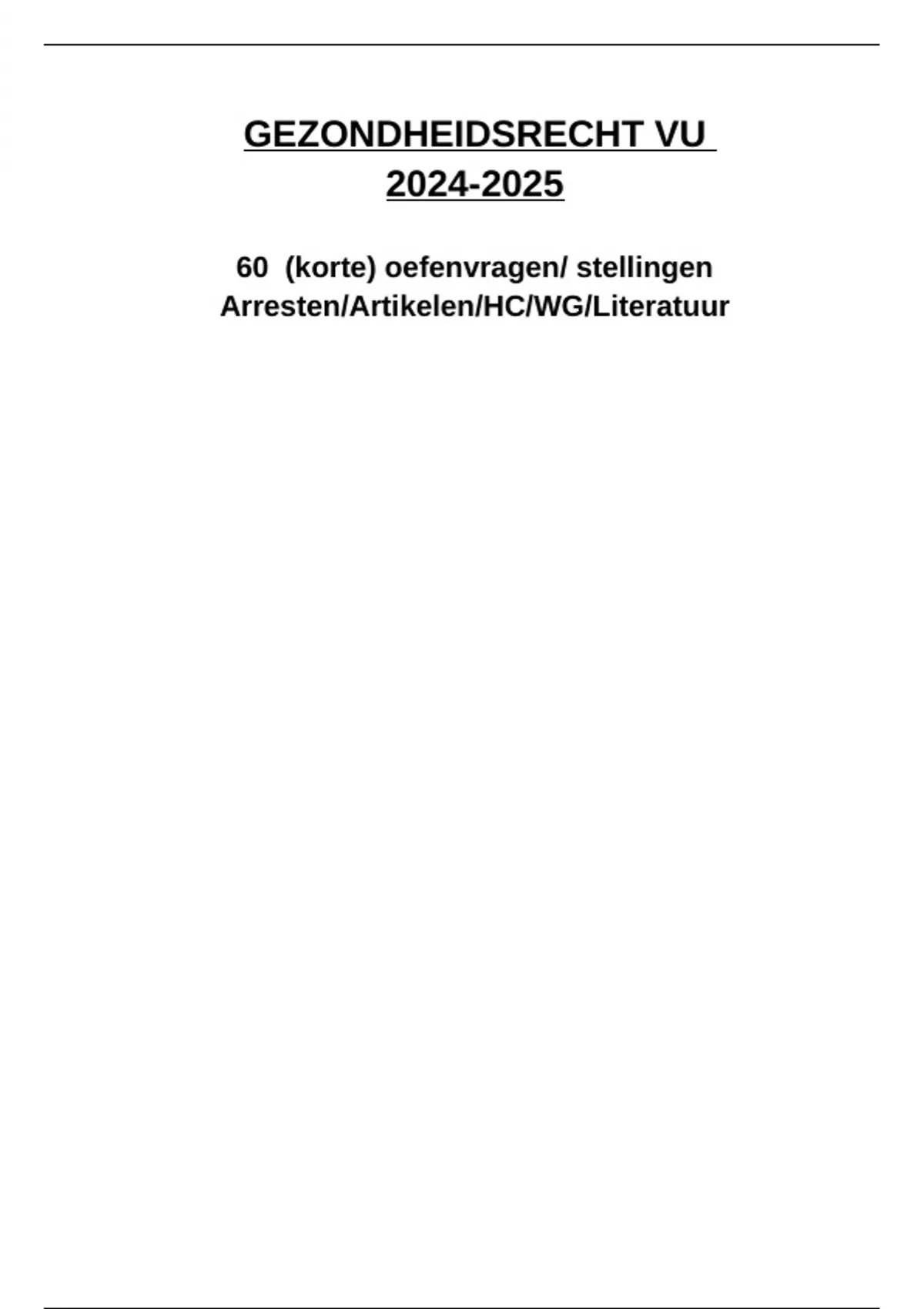 GEZONDHEIDSRECHT VU
2024-2025

60 (korte) oefenvragen/ stellingen
Arresten/Artikelen/HC/WG/Literatuur